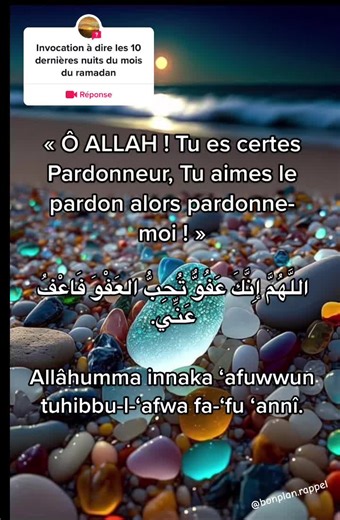 Invocation à dire les 10 dernières nuits du mois du ramadan

Réponse

« Ô ALLAH ! Tu es certes Pardonneur, Tu aimes le pardon alors pardonne-moi ! »

اللَّهُمَّ إِنَّكَ عَفُوٌّ تُحِبُّ العَفْوَ فَاعْفُ عَنِّي.

Allâhumma innaka ‘afuwwun tuhibbu-l-‘afwa fa-‘fu ‘annî.

@bonplan.rappel